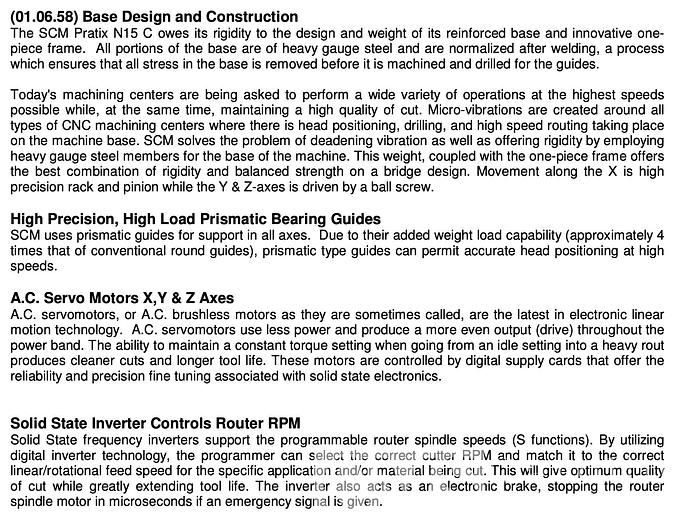 (01.06.58) Base Design and Construction
The SCM Pratix N15 C owes its rigidity to the design and weight of its reinforced base and innovative one-piece frame. All portions of the base are of heavy gauge steel and are normalized after welding, a process which ensures that all stress in the base is removed before it is machined and drilled for the guides.

Today's machining centers are being asked to perform a wide variety of operations at the highest speeds possible while, at the same time, maintaining a high quality of cut. Micro-vibrations are created around all types of CNC machining centers where there is head positioning, drilling, and high speed routing taking place on the machine base. SCM solves the problem of deadening vibration as well as offering rigidity by employing heavy gauge steel members for the base of the machine. This weight, coupled with the one-piece frame offers the best combination of rigidity and balanced strength on a bridge design. Movement along the X is high precision rack and pinion while the Y & Z-axes is driven by a ball screw.

High Precision, High Load Prismatic Bearing Guides
SCM uses prismatic guides for support in all axes. Due to their added weight load capability (approximately 4 times that of conventional round guides), prismatic type guides can permit accurate head positioning at high speeds.

A.C. Servo Motors X,Y & Z Axes
A.C. servomotors, or A.C. brushless motors as they are sometimes called, are the latest in electronic linear motion technology. A.C. servomotors use less power and produce a more even output (drive) throughout the power band. The ability to maintain a constant torque setting when going from an idle setting into a heavy rout produces cleaner cuts and longer tool life. These motors are controlled by digital supply cards that offer the reliability and precision fine tuning associated with solid state electronics.

Solid State Inverter Controls Router RPM
Solid State frequency inverters support the programmable router spindle speeds (S functions). By utilizing digital inverter technology, the programmer can select the correct cutter RPM and match it to the correct linear/rotational feed speed for the specific application and/or material being cut. This will give optimum quality of cut while greatly extending tool life. The inverter also acts as an electronic brake, stopping the router spindle motor in microseconds if an emergency signal is given.